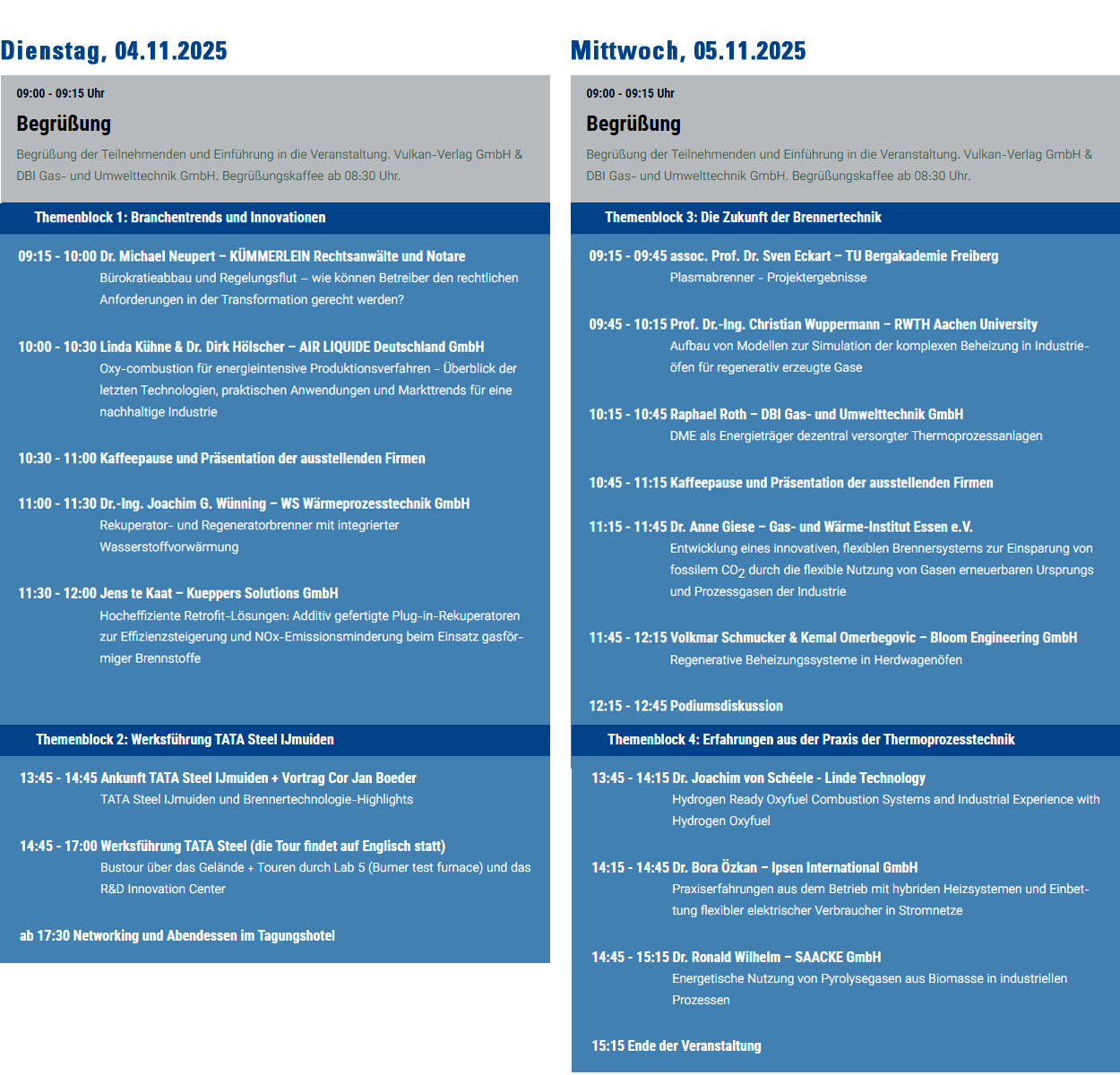 Dienstag, 04.11.2025

09:00 - 09:15 Uhr

Begrüßung

Begrüßung der Teilnehmenden und Einführung in die Veranstaltung. Vulkan-Verlag GmbH & DBI Gas- und Umwelttechnik GmbH. Begrüßungskaffee ab 08:30 Uhr.

Themenblock 1: Branchentrends und Innovationen

09:15 - 10:00 Dr. Michael Neupert – KÜMMERLEIN Rechtsanwälte und Notare
Bürokratieabbau und Regelungsflut – wie können Betreiber den rechtlichen Anforderungen in der Transformation gerecht werden?

10:00 - 10:30 Linda Kühne & Dr. Dirk Hölscher – AIR LIQUIDE Deutschland GmbH
Oxy-combustion für energieintensive Produktionsverfahren – Überblick der letzten Technologien, praktischen Anwendungen und Markttrends für eine nachhaltige Industrie

10:30 - 11:00 Kaffeepause und Präsentation der ausstellenden Firmen

11:00 - 11:30 Dr.-Ing. Joachim G. Wünning – WS Wärmeprozesstechnik GmbH
Rekuperator- und Regeneratorbrenner mit integrierter Wasserstoffvorwärmung

11:30 - 12:00 Jens te Kaat – Kueppers Solutions GmbH
Hocheffiziente Retrofit-Lösungen: Additiv gefertigte Plug-in-Rekuperatoren zur Effizienzsteigerung und NOx-Emissionsminderung beim Einsatz gasförmiger Brennstoffe

Themenblock 2: Werksführung TATA Steel IJmuiden

13:45 - 14:45 Ankunft TATA Steel IJmuiden + Vortrag Cor Jan Boeder
TATA Steel IJmuiden und Brennertechnologie-Highlights

14:45 - 17:00 Werksführung TATA Steel (die Tour findet auf Englisch statt)
Bustour über das Gelände + Touren durch Lab 5 (Burner test furnace) und das R&D Innovation Center

ab 17:30 Networking und Abendessen im Tagungshotel

Mittwoch, 05.11.2025

09:00 - 09:15 Uhr

Begrüßung

Begrüßung der Teilnehmenden und Einführung in die Veranstaltung. Vulkan-Verlag GmbH & DBI Gas- und Umwelttechnik GmbH. Begrüßungskaffee ab 08:30 Uhr.

Themenblock 3: Die Zukunft der Brennertechnik

09:15 - 09:45 assoc. Prof. Dr. Sven Eckart – TU Bergakademie Freiberg
Plasmabrenner – Projektergebnisse

09:45 - 10:15 Prof. Dr.-Ing. Christian Wuppermann – RWTH Aachen University
Aufbau von Modellen zur Simulation der komplexen Beheizung in Industrieöfen für regenerativ erzeugte Gase

10:15 - 10:45 Raphael Roth – DBI Gas- und Umwelttechnik GmbH
DME als Energieträger dezentral versorgter Thermoprozessanlagen

10:45 - 11:15 Kaffeepause und Präsentation der ausstellenden Firmen

11:15 - 11:45 Dr. Anne Giese – Gas- und Wärme-Institut Essen e.V.
Entwicklung eines innovativen, flexiblen Brennersystems zur Einsparung von fossilem $CO_2$ durch die flexible Nutzung von Gasen erneuerbaren Ursprungs und Prozessgasen der Industrie

11:45 - 12:15 Volkmar Schmucker & Kemal Omerbegovic – Bloom Engineering GmbH
Regenerative Beheizungssysteme in Herdwagenöfen

12:15 - 12:45 Podiumsdiskussion

Themenblock 4: Erfahrungen aus der Praxis der Thermoprozesstechnik

13:45 - 14:15 Dr. Joachim von Schéele - Linde Technology
Hydrogen Ready Oxyfuel Combustion Systems and Industrial Experience with Hydrogen Oxyfuel

14:15 - 14:45 Dr. Bora Özkan – Ipsen International GmbH
Praxiserfahrungen aus dem Betrieb mit hybriden Heizsystemen und Einbettung flexibler elektrischer Verbraucher in Stromnetze

14:45 - 15:15 Dr. Ronald Wilhelm – SAACKE GmbH
Energetische Nutzung von Pyrolysegasen aus Biomasse in industriellen Prozessen

15:15 Ende der Veranstaltung